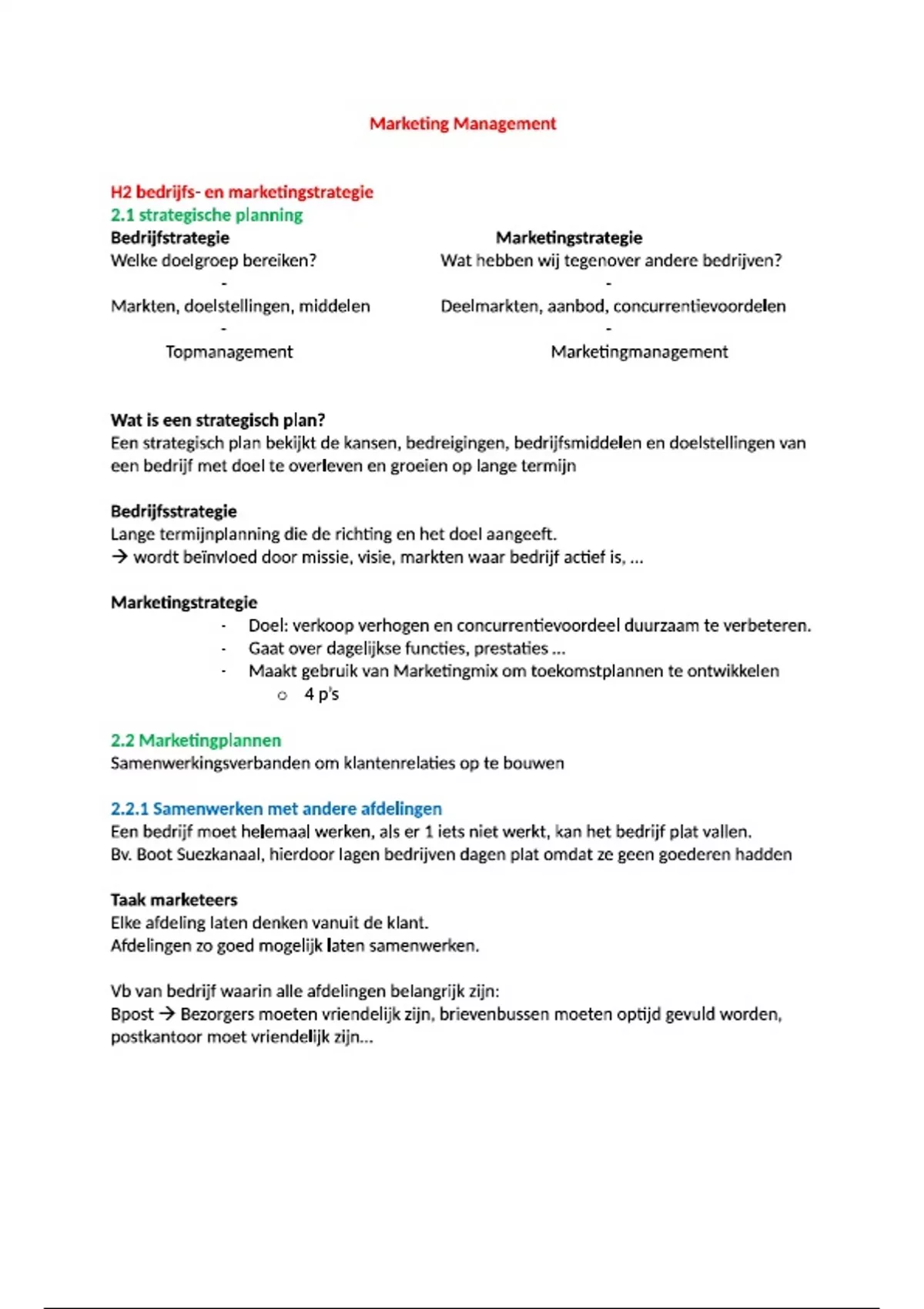 Marketing Management

H2 bedrijfs- en marketingstrategie
2.1 strategische planning

Bedrijfstrategie
Welke doelgroep bereiken?
-
Markten, doelstellingen, middelen
-
Topmanagement

Marketingstrategie
Wat hebben wij tegenover andere bedrijven?
-
Deelmarkten, aanbod, concurrentievoordelen
-
Marketingmanagement

Wat is een strategisch plan?
Een strategisch plan bekijkt de kansen, bedreigingen, bedrijfsmiddelen en doelstellingen van een bedrijf met doel te overleven en groeien op lange termijn

Bedrijfsstrategie
Lange termijnplanning die de richting en het doel aangeeft.
→ wordt beïnvloed door missie, visie, markten waar bedrijf actief is, ...

Marketingstrategie
- Doel: verkoop verhogen en concurrentievoordeel duurzaam te verbeteren.
- Gaat over dagelijkse functies, prestaties ...
- Maakt gebruik van Marketingmix om toekomstplannen te ontwikkelen
  o 4 p's

2.2 Marketingplannen
Samenwerkingsverbanden om klantenrelaties op te bouwen

2.2.1 Samenwerken met andere afdelingen
Een bedrijf moet helemaal werken, als er 1 iets niet werkt, kan het bedrijf plat vallen.
Bv. Boot Suezkanaal, hierdoor lagen bedrijven dagen plat omdat ze geen goederen hadden

Taak marketeers
Elke afdeling laten denken vanuit de klant.
Afdelingen zo goed mogelijk laten samenwerken.

Vb van bedrijf waarin alle afdelingen belangrijk zijn:
Bpost → Bezorgers moeten vriendelijk zijn, brievenbussen moeten optijd gevuld worden, postkantoor moet vriendelijk zijn...